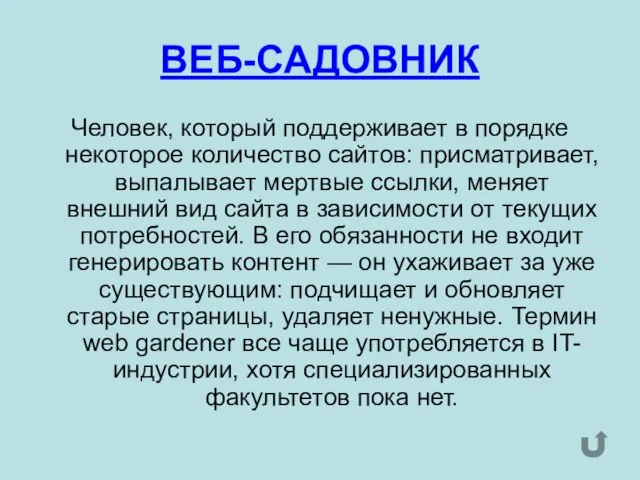 ВЕБ-САДОВНИК

Человек, который поддерживает в порядке некоторое количество сайтов: присматривает, выпалывает мертвые ссылки, меняет внешний вид сайта в зависимости от текущих потребностей. В его обязанности не входит генерировать контент — он ухаживает за уже существующим: подчищает и обновляет старые страницы, удаляет ненужные. Термин web gardener все чаще употребляется в IT-индустрии, хотя специализированных факультетов пока нет.